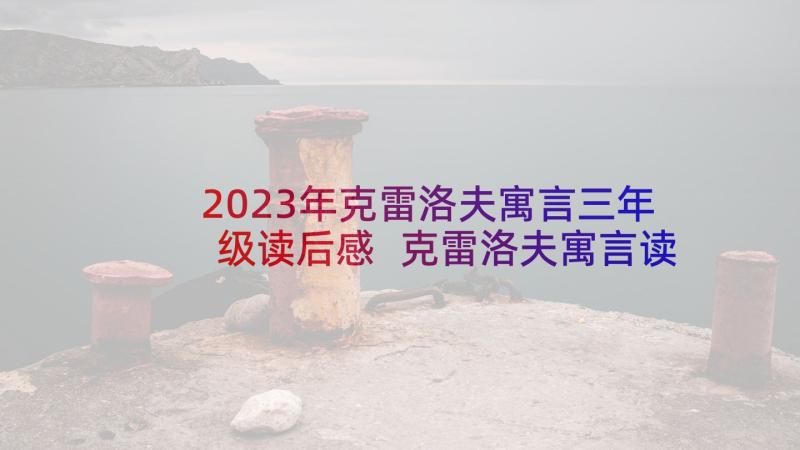 2023年克雷洛夫寓言三年级读后感 克雷洛夫寓言读